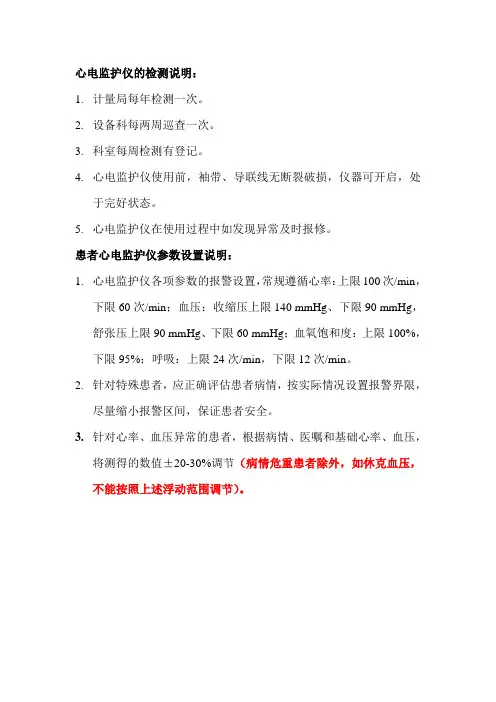 心电监护仪的检测说明：

1. 计量局每年检测一次。

2. 设备科每两周巡查一次。

3. 科室每周检测有登记。

4. 心电监护仪使用前，袖带、导联线无断裂破损，仪器可开启，处于完好状态。

5. 心电监护仪在使用过程中如发现异常及时报修。

患者心电监护仪参数设置说明：

1. 心电监护仪各项参数的报警设置，常规遵循心率：上限 100 次/min，下限 60 次/min；血压：收缩压上限 140 mmHg、下限 90 mmHg，舒张压上限 90 mmHg、下限 60 mmHg；血氧饱和度：上限 100%，下限 95%；呼吸：上限 24 次/min，下限 12 次/min。

2. 针对特殊患者，应正确评估患者病情，按实际情况设置报警界限，尽量缩小报警区间，保证患者安全。

3. 针对心率、血压异常的患者，根据病情、医嘱和基础心率、血压，将测得的数值±20-30%调节（病情危重患者除外，如休克血压，不能按照上述浮动范围调节）。